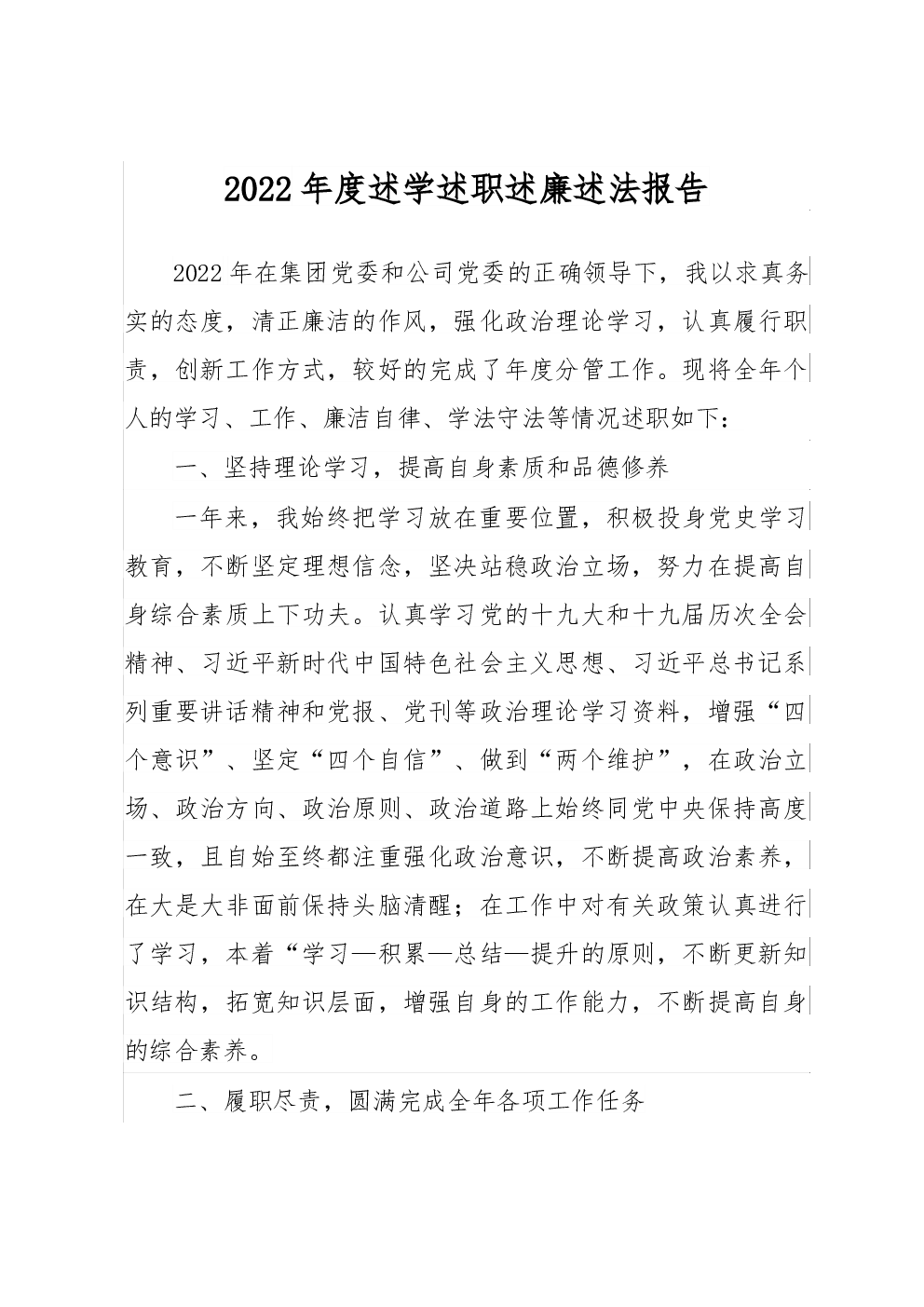 2022年度述学述职述廉述法报告

2022年在集团党委和公司党委的正确领导下，我以求真务实的态度，清正廉洁的作风，强化政治理论学习，认真履行职责，创新工作方式，较好的完成了年度分管工作。现将全年个人的学习、工作、廉洁自律、学法守法等情况述职如下：

一、坚持理论学习，提高自身素质和品德修养

一年来，我始终把学习放在重要位置，积极投身党史学习教育，不断坚定理想信念，坚决站稳政治立场，努力在提高自身综合素质上下功夫。认真学习党的十九大和十九届历次全会精神、习近平新时代中国特色社会主义思想、习近平总书记系列重要讲话精神和党报、党刊等政治理论学习资料，增强“四个意识”、坚定“四个自信”、做到“两个维护”，在政治立场、政治方向、政治原则、政治道路上始终同党中央保持高度一致，且自始至终都注重强化政治意识，不断提高政治素养，在大是大非面前保持头脑清醒；在工作中对有关政策认真进行了学习，本着“学习—积累—总结—提升的原则，不断更新知识结构，拓宽知识层面，增强自身的工作能力，不断提高自身的综合素养。

二、履职尽责，圆满完成全年各项工作任务